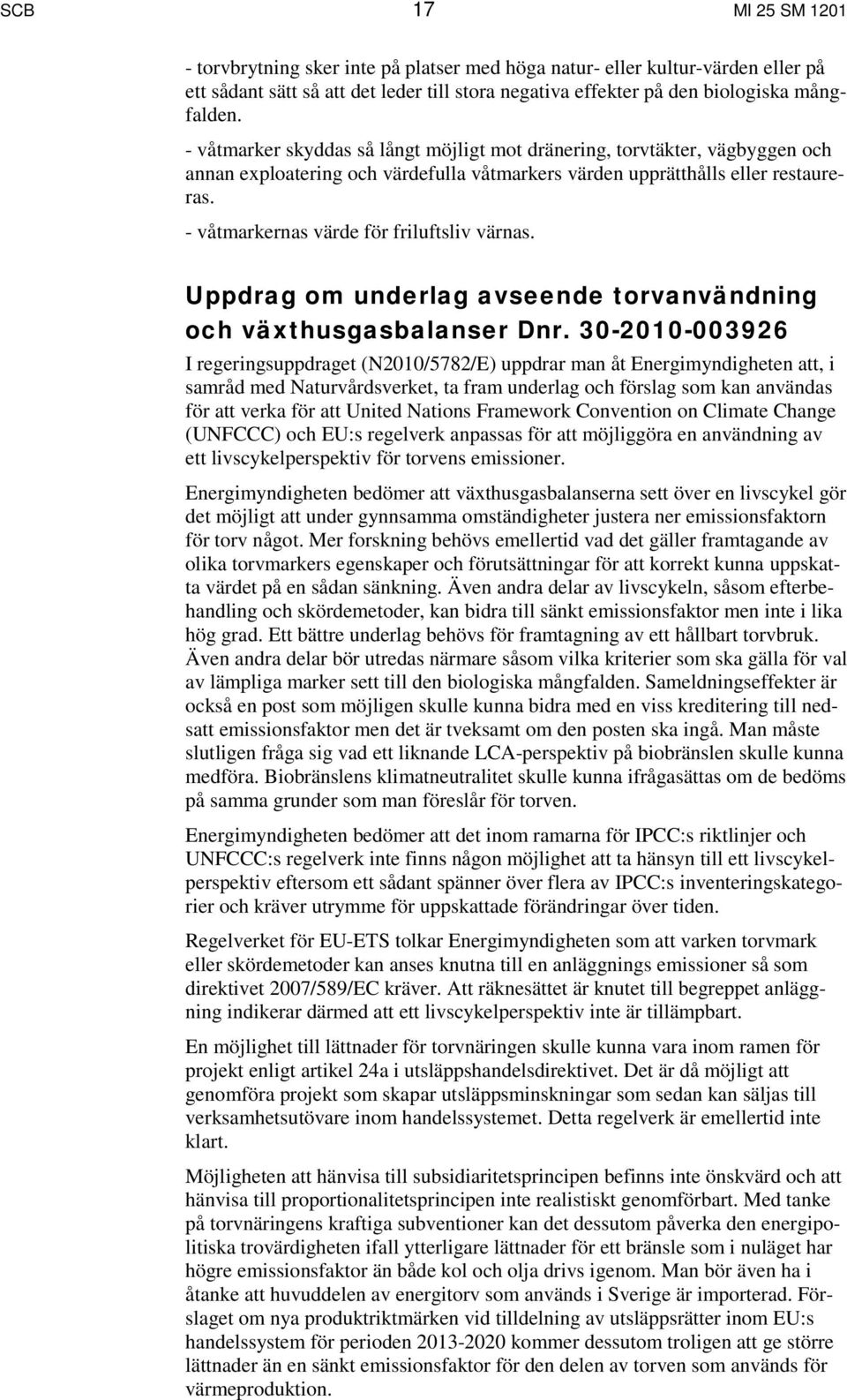 SCB 17 MI 25 SM 1201

- torvbrytning sker inte på platser med höga natur- eller kultur-värden eller på ett sådant sätt så att det leder till stora negativa effekter på den biologiska mångfalden.

- våtmarker skyddas så långt möjligt mot dränering, torvtäkter, vägbyggen och annan exploatering och värdefulla våtmarkers värden upprätthålls eller restaureras.

- våtmarkernas värde för friluftsliv värnas.

Uppdrag om underlag avseende torvanvändning och växthusgasbalanser Dnr. 30-2010-003926

I regeringsuppdraget (N2010/5782/E) uppdrar man åt Energimyndigheten att, i samråd med Naturvårdsverket, ta fram underlag och förslag som kan användas för att verka för att United Nations Framework Convention on Climate Change (UNFCCC) och EU:s regelverk anpassas för att möjliggöra en användning av ett livscykelperspektiv för torvens emissioner.

Energimyndigheten bedömer att växthusgasbalanserna sett över en livscykel gör det möjligt att under gynnsamma omständigheter justera ner emissionsfaktorn för torv något. Mer forskning behövs emellertid vad det gäller framtagande av olika torvmarkers egenskaper och förutsättningar för att korrekt kunna uppskatta värdet på en sådan sänkning. Även andra delar av livscykeln, såsom efterbehandling och skördemetoder, kan bidra till sänkt emissionsfaktor men inte i lika hög grad. Ett bättre underlag behövs för framtagning av ett hållbart torvbruk. Även andra delar bör utredas närmare såsom vilka kriterier som ska gälla för val av lämpliga marker sett till den biologiska mångfalden. Sameldningseffekter är också en post som möjligen skulle kunna bidra med en viss kreditering till nedsatt emissionsfaktor men det är tveksamt om den posten ska ingå. Man måste slutligen fråga sig vad ett liknande LCA-perspektiv på biobränslen skulle kunna medföra. Biobränslens klimatneutralitet skulle kunna ifrågasättas om de bedöms på samma grunder som man föreslår för torven.

Energimyndigheten bedömer att det inom ramarna för IPCC:s riktlinjer och UNFCCC:s regelverk inte finns någon möjlighet att ta hänsyn till ett livscykelperspektiv eftersom ett sådant spänner över flera av IPCC:s inventeringskategorier och kräver utrymme för uppskattade förändringar över tiden.

Regelverket för EU-ETS tolkar Energimyndigheten som att varken torvmark eller skördemetoder kan anses knutna till en anläggnings emissioner så som direktivet 2007/589/EC kräver. Att räknesättet är knutet till begreppet anläggning indikerar därmed att ett livscykelperspektiv inte är tillämpbart.

En möjlighet till lättnader för torvnäringen skulle kunna vara inom ramen för projekt enligt artikel 24a i utsläppshandelsdirektivet. Det är då möjligt att genomföra projekt som skapar utsläppsminskningar som sedan kan säljas till verksamhetsutövare inom handelssystemet. Detta regelverk är emellertid inte klart.

Möjligheten att hänvisa till subsidiaritetsprincipen befinns inte önskvärd och att hänvisa till proportionalitetsprincipen inte realistiskt genomförbart. Med tanke på torvnäringens kraftiga subventioner kan det dessutom påverka den energipolitiska trovärdigheten ifall ytterligare lättnader för ett bränsle som i nuläget har högre emissionsfaktor än både kol och olja drivs igenom. Man bör även ha i åtanke att huvuddelen av energitorv som används i Sverige är importerad. Förslaget om nya produktriktmärken vid tilldelning av utsläppsrätter inom EU:s handelssystem för perioden 2013-2020 kommer dessutom troligen att ge större lättnader än en sänkt emissionsfaktor för den delen av torven som används för värmeproduktion.